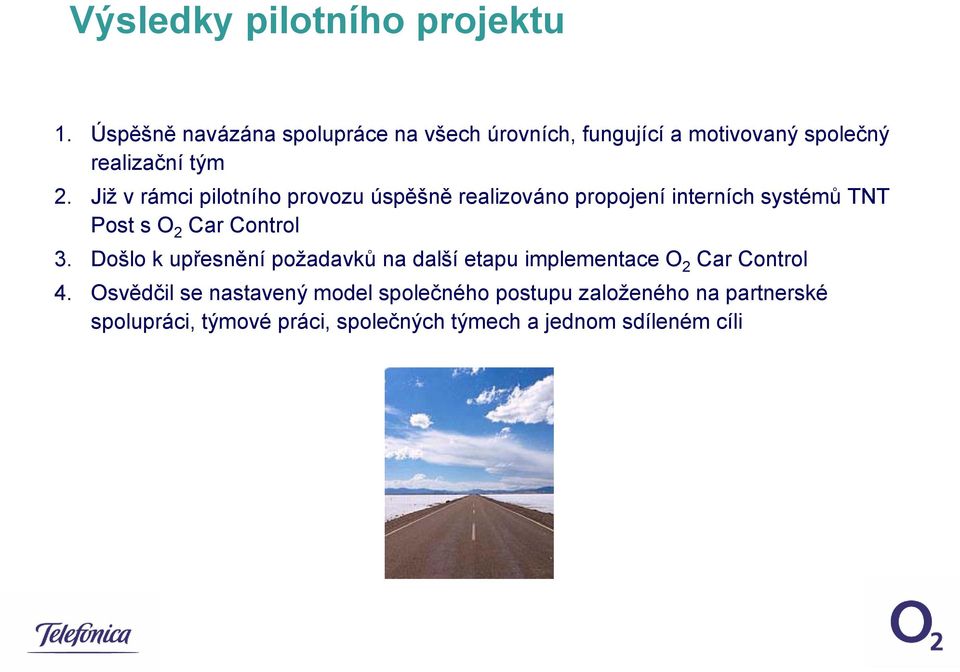 Výsledky pilotního projektu

1. Úspěšně navázána spolupráce na všech úrovních, fungující a motivovaný společný realizační tým
2. Již v rámci pilotního provozu úspěšně realizováno propojení interních systémů TNT Post s $O_2$ Car Control
3. Došlo k upřesnění požadavků na další etapu implementace $O_2$ Car Control
4. Osvědčil se nastavený model společného postupu založeného na partnerské spolupráci, týmové práci, společných týmech a jednom sdíleném cíli

Telefónica

$O_2$